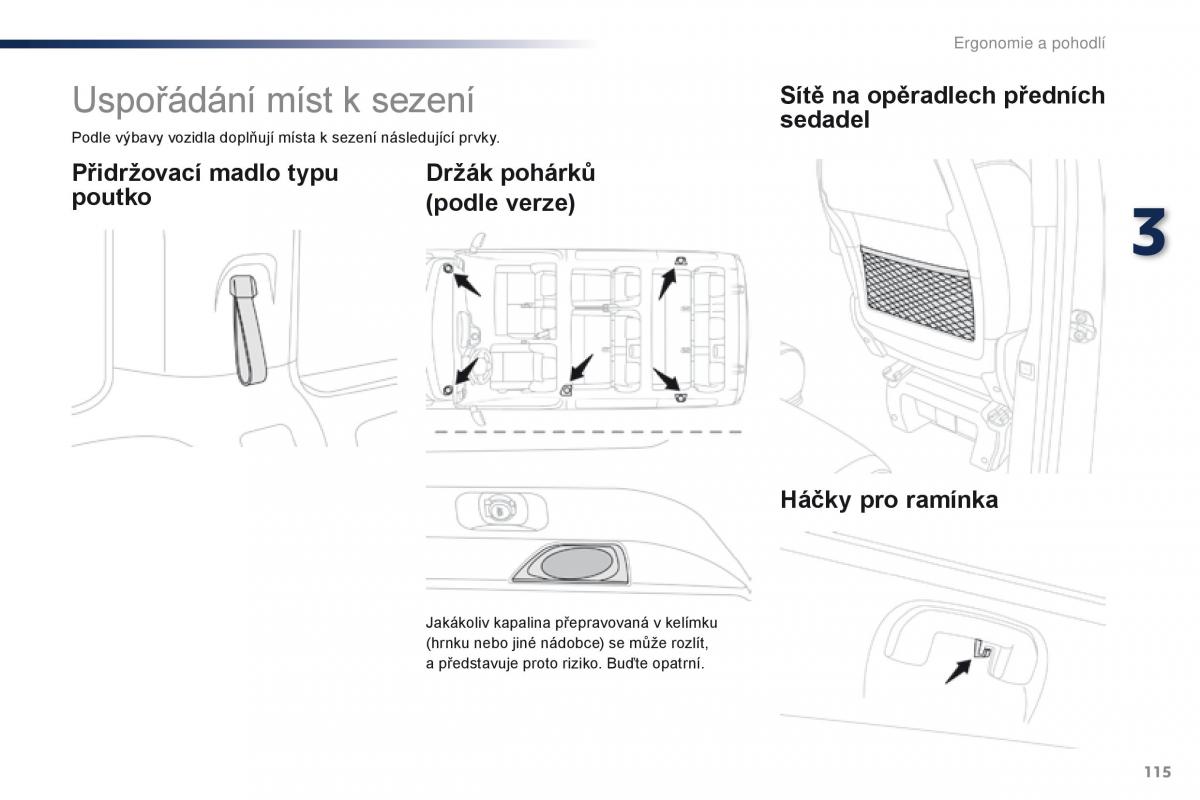 Ergonomie a pohodlí

Uspořádání míst k sezení

Podle výbavy vozidla doplňují místa k sezení následující prvky.

Přidržovací madlo typu poutko

Držák pohárků (podle verze)

Jakákoliv kapalina přepravovaná v kelímku (hrnku nebo jiné nádobce) se může rozlít, a představuje proto riziko. Buďte opatrní.

Sítě na opěradlech předních sedadel

3

Háčky pro ramínka

115